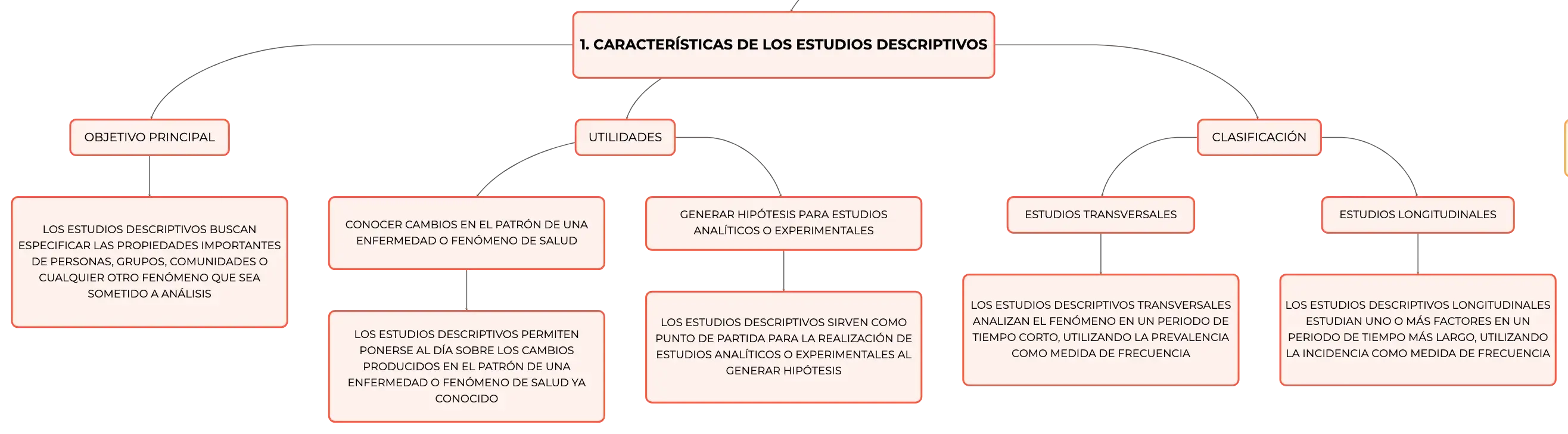 1. CARACTERÍSTICAS DE LOS ESTUDIOS DESCRIPTIVOS

OBJETIVO PRINCIPAL

LOS ESTUDIOS DESCRIPTIVOS BUSCAN ESPECIFICAR LAS PROPIEDADES IMPORTANTES DE PERSONAS, GRUPOS, COMUNIDADES O CUALQUIER OTRO FENÓMENO QUE SEA SOMETIDO A ANÁLISIS

UTILIDADES

CONOCER CAMBIOS EN EL PATRÓN DE UNA ENFERMEDAD O FENÓMENO DE SALUD

LOS ESTUDIOS DESCRIPTIVOS PERMITEN PONERSE AL DÍA SOBRE LOS CAMBIOS PRODUCIDOS EN EL PATRÓN DE UNA ENFERMEDAD O FENÓMENO DE SALUD YA CONOCIDO

GENERAR HIPÓTESIS PARA ESTUDIOS ANALÍTICOS O EXPERIMENTALES

LOS ESTUDIOS DESCRIPTIVOS SIRVEN COMO PUNTO DE PARTIDA PARA LA REALIZACIÓN DE ESTUDIOS ANALÍTICOS O EXPERIMENTALES AL GENERAR HIPÓTESIS

CLASIFICACIÓN

ESTUDIOS TRANSVERSALES

LOS ESTUDIOS DESCRIPTIVOS TRANSVERSALES ANALIZAN EL FENÓMENO EN UN PERIODO DE TIEMPO CORTO, UTILIZANDO LA PREVALENCIA COMO MEDIDA DE FRECUENCIA

ESTUDIOS LONGITUDINALES

LOS ESTUDIOS DESCRIPTIVOS LONGITUDINALES ESTUDIAN UNO O MÁS FACTORES EN UN PERIODO DE TIEMPO MÁS LARGO, UTILIZANDO LA INCIDENCIA COMO MEDIDA DE FRECUENCIA